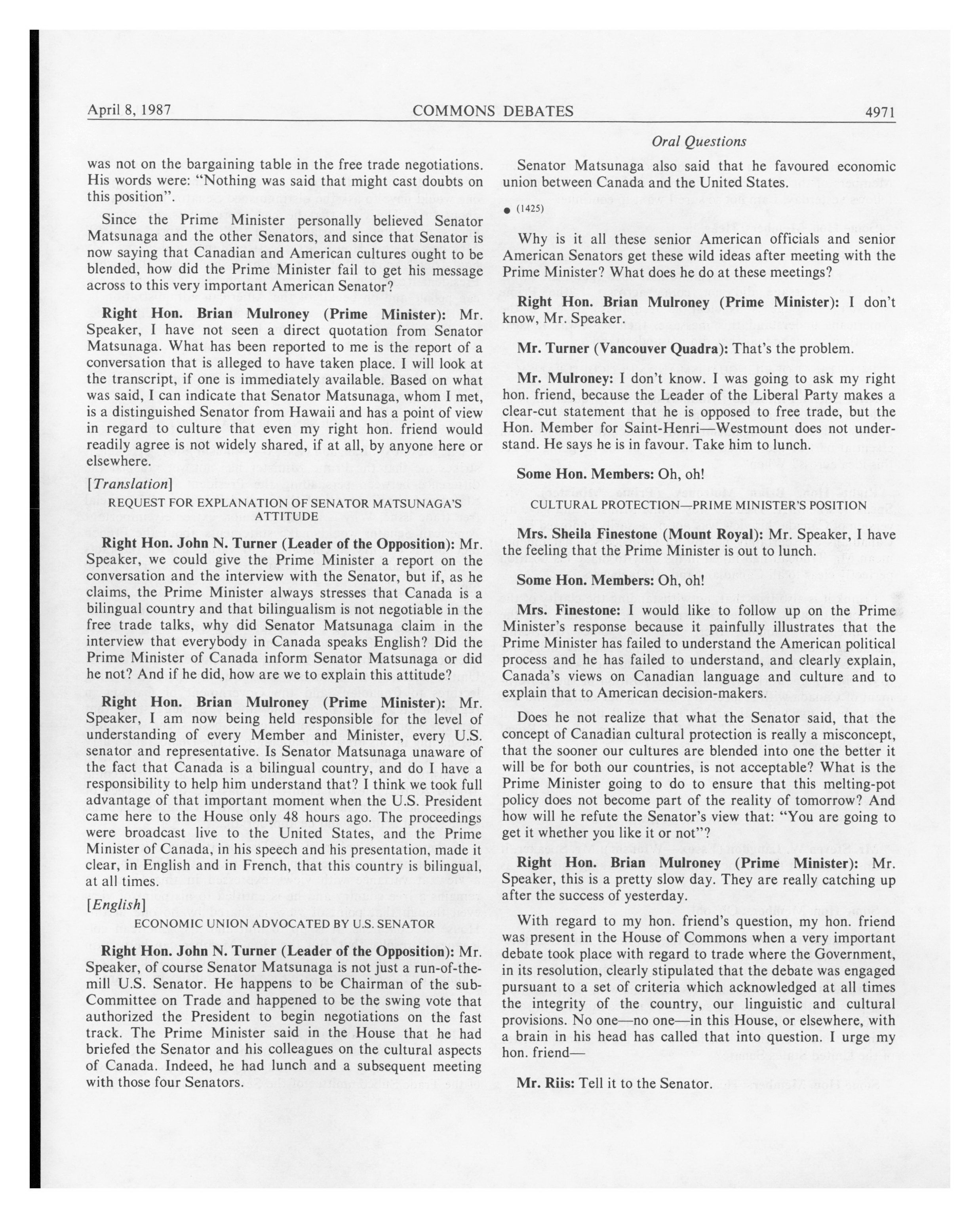 April 8, 1987 COMMONS DEBATES 4971

Oral Questions

was not on the bargaining table in the free trade negotiations. His words were: "Nothing was said that might cast doubts on this position".

Since the Prime Minister personally believed Senator Matsunaga and the other Senators, and since that Senator is now saying that Canadian and American cultures ought to be blended, how did the Prime Minister fail to get his message across to this very important American Senator?

Right Hon. Brian Mulroney (Prime Minister): Mr. Speaker, I have not seen a direct quotation from Senator Matsunaga. What has been reported to me is the report of a conversation that is alleged to have taken place. I will look at the transcript, if one is immediately available. Based on what was said, I can indicate that Senator Matsunaga, whom I met, is a distinguished Senator from Hawaii and has a point of view in regard to culture that even my right hon. friend would readily agree is not widely shared, if at all, by anyone here or elsewhere.

[Translation]

REQUEST FOR EXPLANATION OF SENATOR MATSUNAGA'S ATTITUDE

Right Hon. John N. Turner (Leader of the Opposition): Mr. Speaker, we could give the Prime Minister a report on the conversation and the interview with the Senator, but if, as he claims, the Prime Minister always stresses that Canada is a bilingual country and that bilingualism is not negotiable in the free trade talks, why did Senator Matsunaga claim in the interview that everybody in Canada speaks English? Did the Prime Minister of Canada inform Senator Matsunaga or did he not? And if he did, how are we to explain this attitude?

Right Hon. Brian Mulroney (Prime Minister): Mr. Speaker, I am now being held responsible for the level of understanding of every Member and Minister, every U.S. senator and representative. Is Senator Matsunaga unaware of the fact that Canada is a bilingual country, and do I have a responsibility to help him understand that? I think we took full advantage of that important moment when the U.S. President came here to the House only 48 hours ago. The proceedings were broadcast live to the United States, and the Prime Minister of Canada, in his speech and his presentation, made it clear, in English and in French, that this country is bilingual, at all times.

[English]

ECONOMIC UNION ADVOCATED BY U.S. SENATOR

Right Hon. John N. Turner (Leader of the Opposition): Mr. Speaker, of course Senator Matsunaga is not just a run-of-the-mill U.S. Senator. He happens to be Chairman of the sub-Committee on Trade and happened to be the swing vote that authorized the President to begin negotiations on the fast track. The Prime Minister said in the House that he had briefed the Senator and his colleagues on the cultural aspects of Canada. Indeed, he had lunch and a subsequent meeting with those four Senators.

Senator Matsunaga also said that he favoured economic union between Canada and the United States.

● (1425)

Why is it all these senior American officials and senior American Senators get these wild ideas after meeting with the Prime Minister? What does he do at these meetings?

Right Hon. Brian Mulroney (Prime Minister): I don't know, Mr. Speaker.

Mr. Turner (Vancouver Quadra): That's the problem.

Mr. Mulroney: I don't know. I was going to ask my right hon. friend, because the Leader of the Liberal Party makes a clear-cut statement that he is opposed to free trade, but the Hon. Member for Saint-Henri—Westmount does not understand. He says he is in favour. Take him to lunch.

Some Hon. Members: Oh, oh!

CULTURAL PROTECTION—PRIME MINISTER'S POSITION

Mrs. Sheila Finestone (Mount Royal): Mr. Speaker, I have the feeling that the Prime Minister is out to lunch.

Some Hon. Members: Oh, oh!

Mrs. Finestone: I would like to follow up on the Prime Minister's response because it painfully illustrates that the Prime Minister has failed to understand the American political process and he has failed to understand, and clearly explain, Canada's views on Canadian language and culture and to explain that to American decision-makers.

Does he not realize that what the Senator said, that the concept of Canadian cultural protection is really a misconcept, that the sooner our cultures are blended into one the better it will be for both our countries, is not acceptable? What is the Prime Minister going to do to ensure that this melting-pot policy does not become part of the reality of tomorrow? And how will he refute the Senator's view that: "You are going to get it whether you like it or not"?

Right Hon. Brian Mulroney (Prime Minister): Mr. Speaker, this is a pretty slow day. They are really catching up after the success of yesterday.

With regard to my hon. friend's question, my hon. friend was present in the House of Commons when a very important debate took place with regard to trade where the Government, in its resolution, clearly stipulated that the debate was engaged pursuant to a set of criteria which acknowledged at all times the integrity of the country, our linguistic and cultural provisions. No one—no one—in this House, or elsewhere, with a brain in his head has called that into question. I urge my hon. friend—

Mr. Riis: Tell it to the Senator.